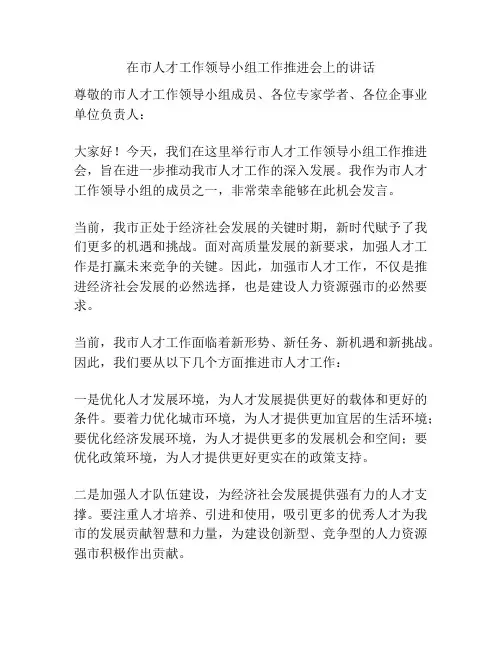 在市人才工作领导小组工作推进会上的讲话

尊敬的市人才工作领导小组成员、各位专家学者、各位企事业单位负责人：

大家好！今天，我们在这里举行市人才工作领导小组工作推进会，旨在进一步推动我市人才工作的深入发展。我作为市人才工作领导小组的成员之一，非常荣幸能够在此机会发言。

当前，我市正处于经济社会发展的关键时期，新时代赋予了我们更多的机遇和挑战。面对高质量发展的新要求，加强人才工作是打赢未来竞争的关键。因此，加强市人才工作，不仅是推进经济社会发展的必然选择，也是建设人力资源强市的必然要求。

当前，我市人才工作面临着新形势、新任务、新机遇和新挑战。因此，我们要从以下几个方面推进市人才工作：

一是优化人才发展环境，为人才发展提供更好的载体和更好的条件。要着力优化城市环境，为人才提供更加宜居的生活环境；要优化经济发展环境，为人才提供更多的发展机会和空间；要优化政策环境，为人才提供更好更实在的政策支持。

二是加强人才队伍建设，为经济社会发展提供强有力的人才支撑。要注重人才培养、引进和使用，吸引更多的优秀人才为我市的发展贡献智慧和力量，为建设创新型、竞争型的人力资源强市积极作出贡献。